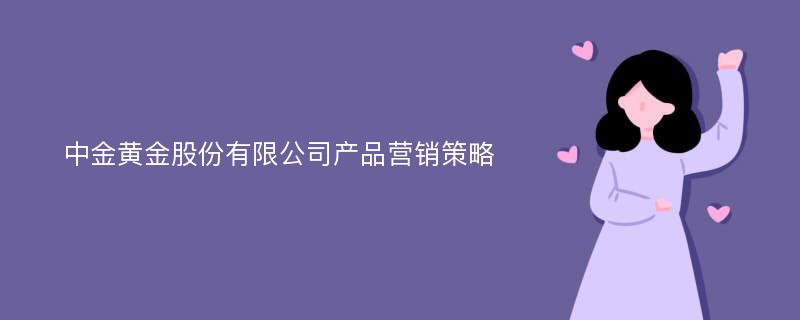 中金黄金股份有限公司产品营销策略